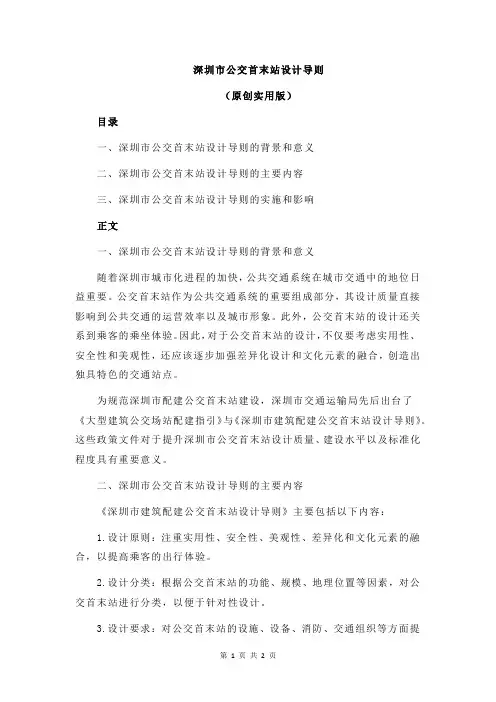 深圳市公交首末站设计导则

（原创实用版）

目录

一、深圳市公交首末站设计导则的背景和意义

二、深圳市公交首末站设计导则的主要内容

三、深圳市公交首末站设计导则的实施和影响

正文

一、深圳市公交首末站设计导则的背景和意义

随着深圳市城市化进程的加快，公共交通系统在城市交通中的地位日益重要。公交首末站作为公共交通系统的重要组成部分，其设计质量直接影响到公共交通的运营效率以及城市形象。此外，公交首末站的设计还关系到乘客的乘坐体验。因此，对于公交首末站的设计，不仅要考虑实用性、安全性和美观性，还应该逐步加强差异化设计和文化元素的融合，创造出独具特色的交通站点。

为规范深圳市配建公交首末站建设，深圳市交通运输局先后出台了《大型建筑公交场站配建指引》与《深圳市建筑配建公交首末站设计导则》。这些政策文件对于提升深圳市公交首末站设计质量、建设水平以及标准化程度具有重要意义。

二、深圳市公交首末站设计导则的主要内容

《深圳市建筑配建公交首末站设计导则》主要包括以下内容：

1. 设计原则：注重实用性、安全性、美观性、差异化和文化元素的融合，以提高乘客的出行体验。

2. 设计分类：根据公交首末站的功能、规模、地理位置等因素，对公交首末站进行分类，以便于针对性设计。

3. 设计要求：对公交首末站的设施、设备、消防、交通组织等方面提

第 1 页 共 2 页